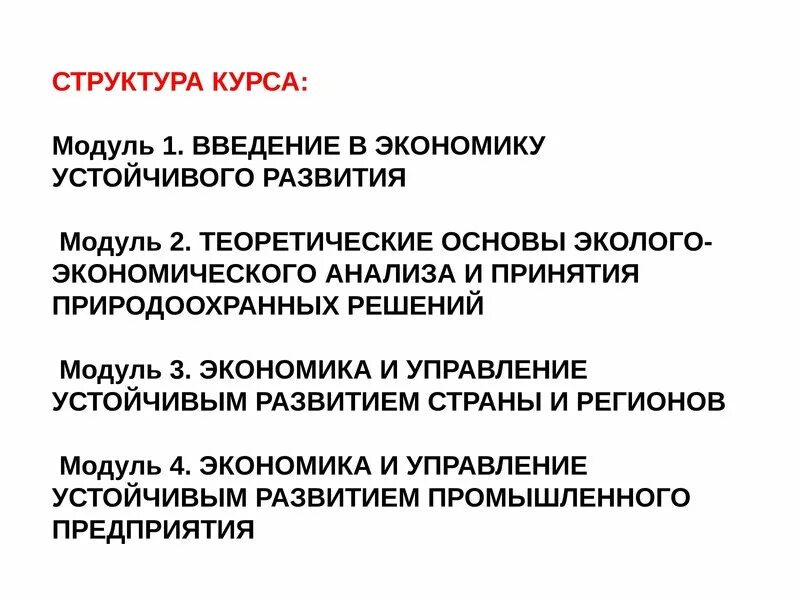 СТРУКТУРА КУРСА:

Модуль 1. ВВЕДЕНИЕ В ЭКОНОМИКУ УСТОЙЧИВОГО РАЗВИТИЯ

Модуль 2. ТЕОРЕТИЧЕСКИЕ ОСНОВЫ ЭКОЛОГО-ЭКОНОМИЧЕСКОГО АНАЛИЗА И ПРИНЯТИЯ ПРИРОДООХРАННЫХ РЕШЕНИЙ

Модуль 3. ЭКОНОМИКА И УПРАВЛЕНИЕ УСТОЙЧИВЫМ РАЗВИТИЕМ СТРАНЫ И РЕГИОНОВ

Модуль 4. ЭКОНОМИКА И УПРАВЛЕНИЕ УСТОЙЧИВЫМ РАЗВИТИЕМ ПРОМЫШЛЕННОГО ПРЕДПРИЯТИЯ